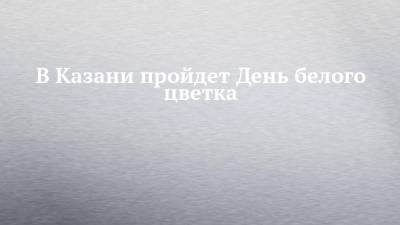 В Казани пройдет День белого цветка